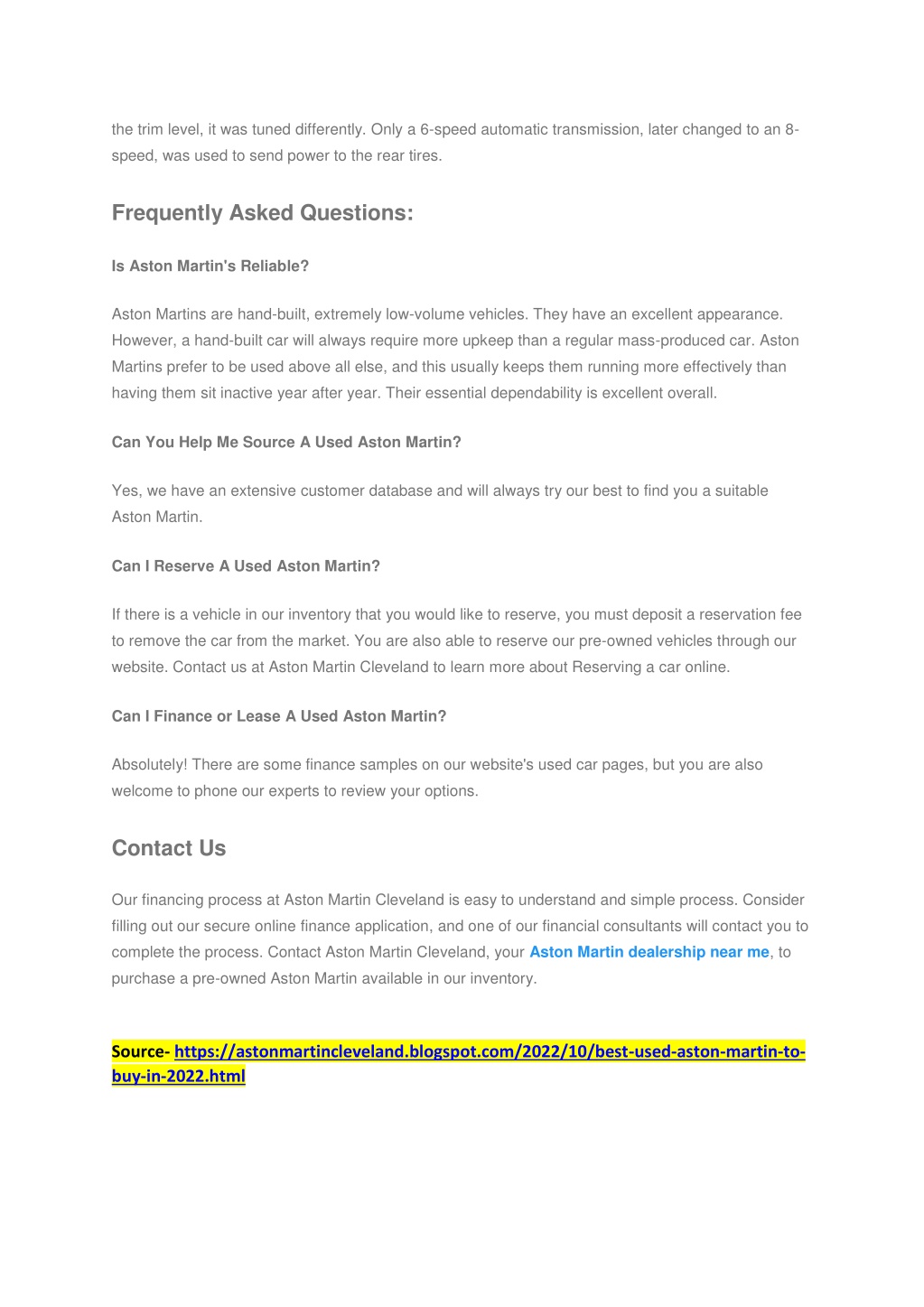 the trim level, it was tuned differently. Only a 6-speed automatic transmission, later changed to an 8-speed, was used to send power to the rear tires.

Frequently Asked Questions:

Is Aston Martin's Reliable?

Aston Martins are hand-built, extremely low-volume vehicles. They have an excellent appearance. However, a hand-built car will always require more upkeep than a regular mass-produced car. Aston Martins prefer to be used above all else, and this usually keeps them running more effectively than having them sit inactive year after year. Their essential dependability is excellent overall.

Can You Help Me Source A Used Aston Martin?

Yes, we have an extensive customer database and will always try our best to find you a suitable Aston Martin.

Can I Reserve A Used Aston Martin?

If there is a vehicle in our inventory that you would like to reserve, you must deposit a reservation fee to remove the car from the market. You are also able to reserve our pre-owned vehicles through our website. Contact us at Aston Martin Cleveland to learn more about Reserving a car online.

Can I Finance or Lease A Used Aston Martin?

Absolutely! There are some finance samples on our website's used car pages, but you are also welcome to phone our experts to review your options.

Contact Us

Our financing process at Aston Martin Cleveland is easy to understand and simple process. Consider filling out our secure online finance application, and one of our financial consultants will contact you to complete the process. Contact Aston Martin Cleveland, your Aston Martin dealership near me, to purchase a pre-owned Aston Martin available in our inventory.

Source- https://astonmartincleveland.blogspot.com/2022/10/best-used-aston-martin-to-buy-in-2022.html